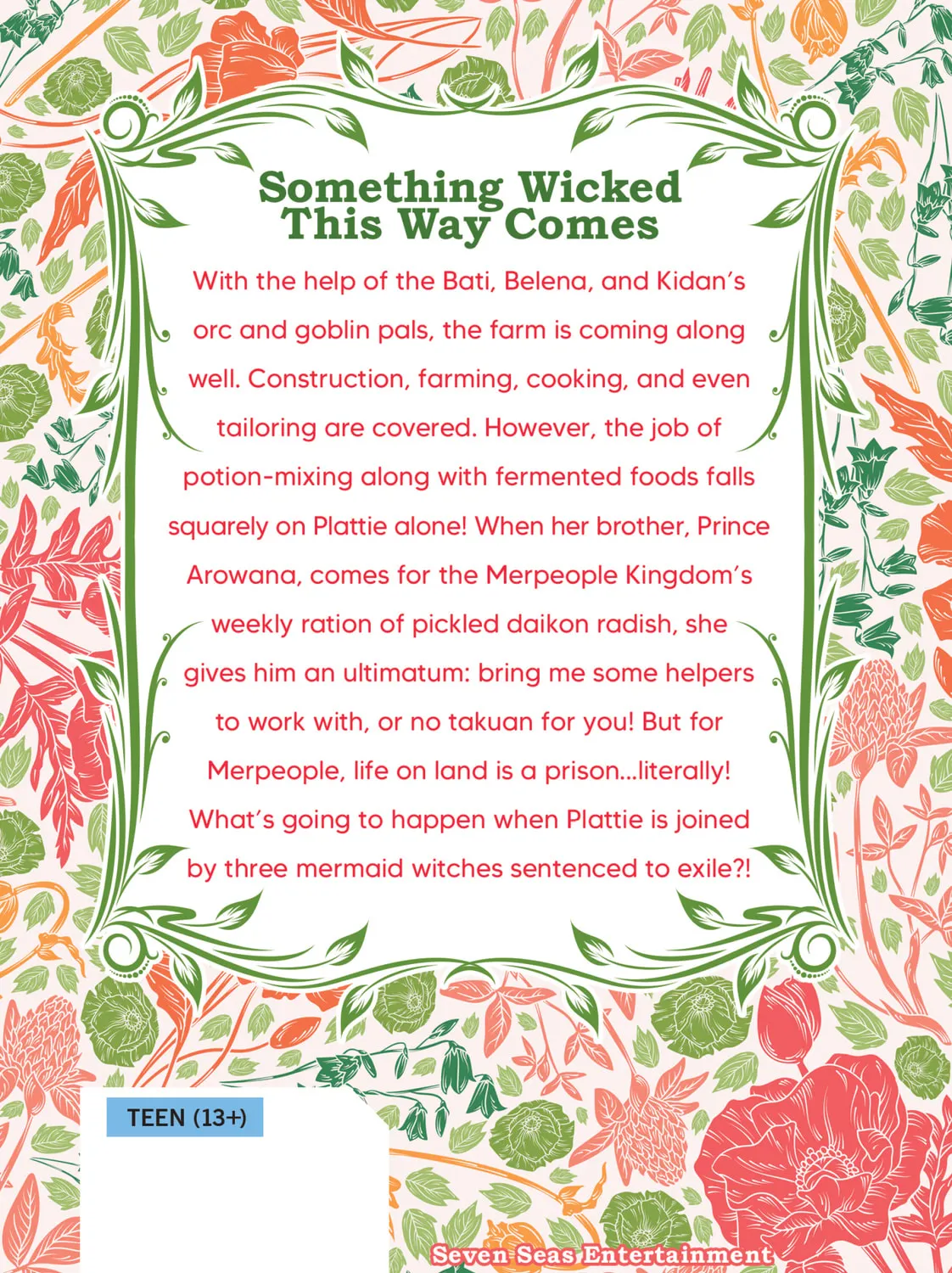 Something Wicked This Way Comes

With the help of the Bati, Belena, and Kidan's orc and goblin pals, the farm is coming along well. Construction, farming, cooking, and even tailoring are covered. However, the job of potion-mixing along with fermented foods falls squarely on Plattie alone! When her brother, Prince Arowana, comes for the Merpeople Kingdom's weekly ration of pickled daikon radish, she gives him an ultimatum: bring me some helpers to work with, or no takuan for you! But for Merpeople, life on land is a prison...literally! What's going to happen when Plattie is joined by three mermaid witches sentenced to exile?!

TEEN (13+)

Seven Seas Entertainment